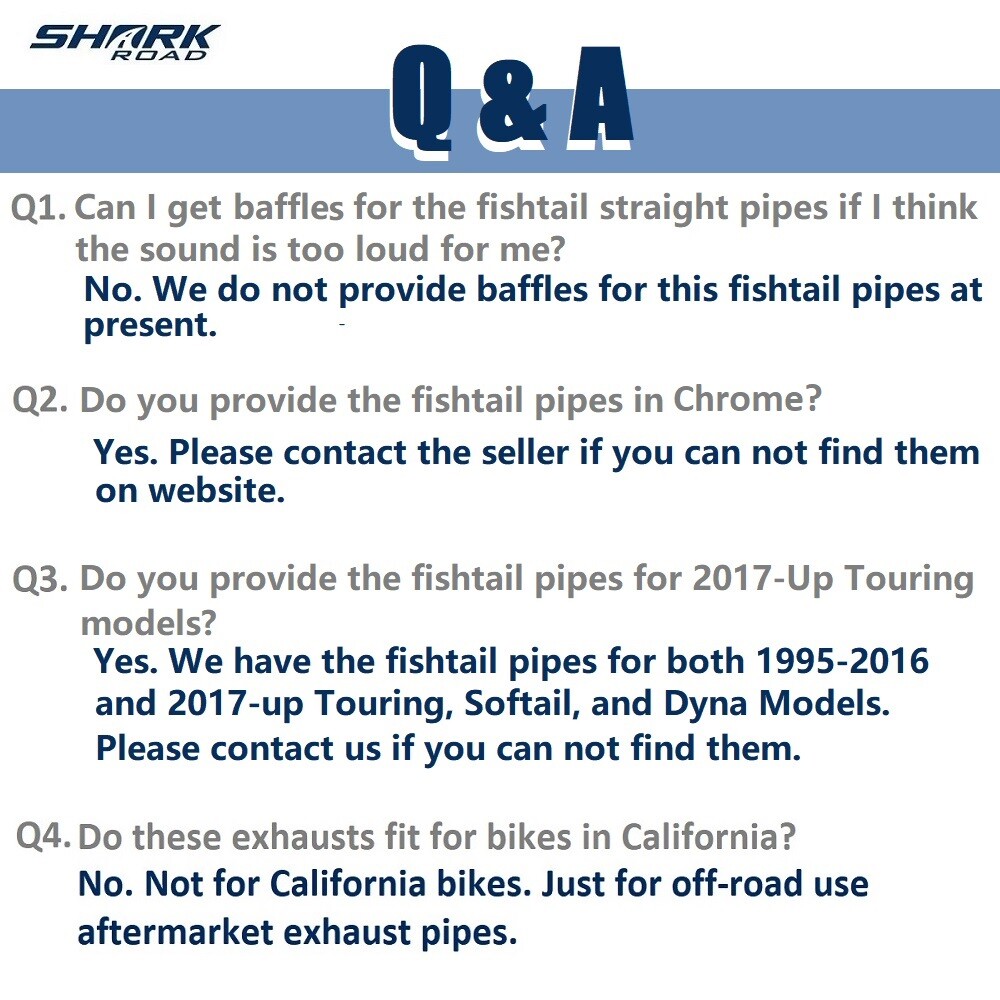 SHARK ROAD

Q & A

Q1. Can I get baffles for the fishtail straight pipes if I think the sound is too loud for me?
No. We do not provide baffles for this fishtail pipes at present.

Q2. Do you provide the fishtail pipes in Chrome?
Yes. Please contact the seller if you can not find them on website.

Q3. Do you provide the fishtail pipes for 2017-Up Touring models?
Yes. We have the fishtail pipes for both 1995-2016 and 2017-up Touring, Softail, and Dyna Models. Please contact us if you can not find them.

Q4. Do these exhausts fit for bikes in California?
No. Not for California bikes. Just for off-road use aftermarket exhaust pipes.